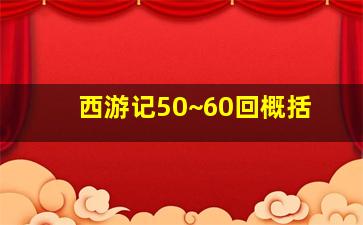 西游记50~60回概括